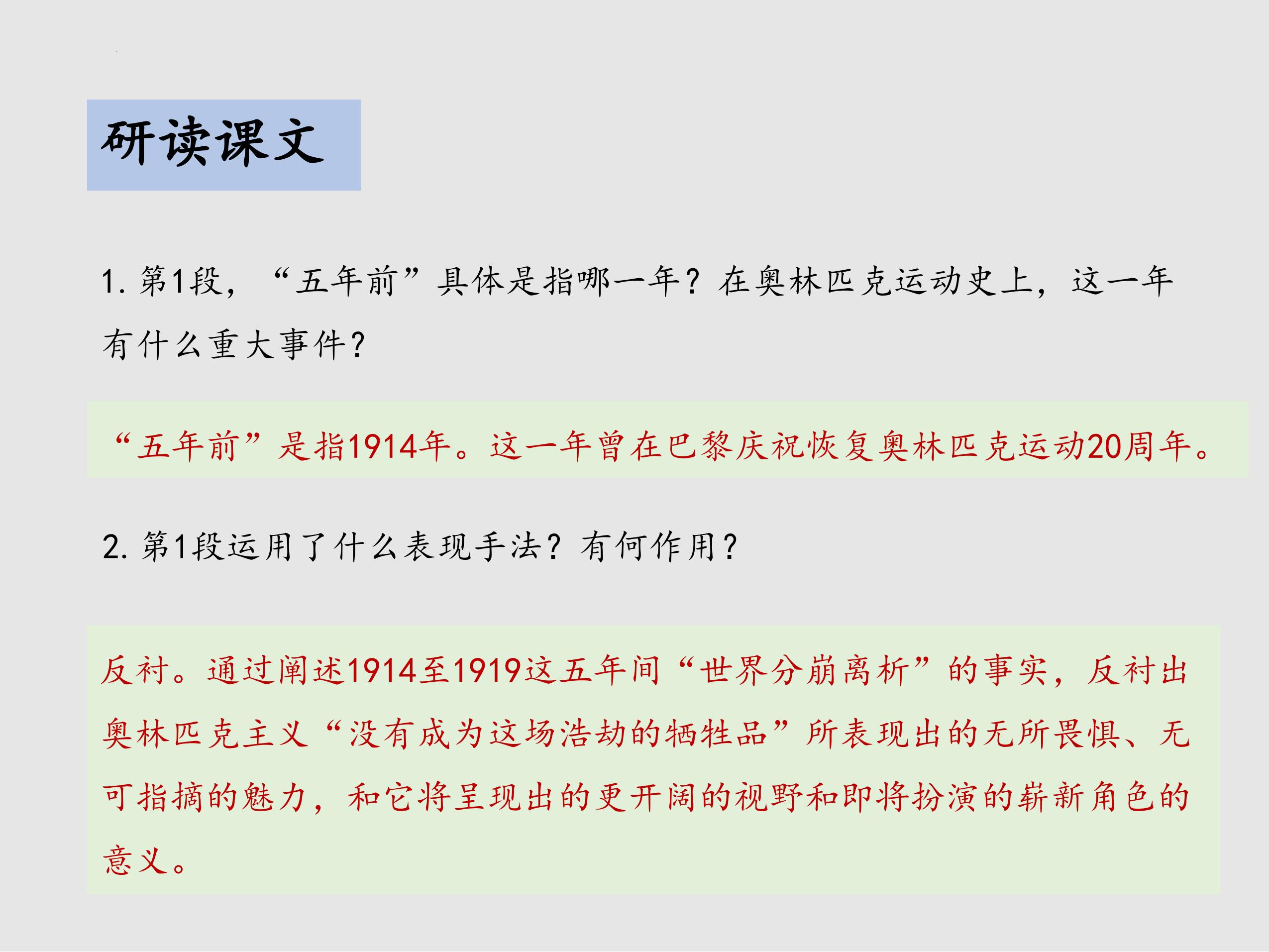 研读课文

1.第1段，“五年前”具体是指哪一年？在奥林匹克运动史上，这一年有什么重大事件？

“五年前”是指1914年。这一年曾在巴黎庆祝恢复奥林匹克运动20周年。

2.第1段运用了什么表现手法？有何作用？

反衬。通过阐述1914至1919这五年间“世界分崩离析”的事实，反衬出奥林匹克主义“没有成为这场浩劫的牺牲品”所表现出的无所畏惧、无可指摘的魅力，和它将呈现出的更开阔的视野和即将扮演的崭新角色的意义。